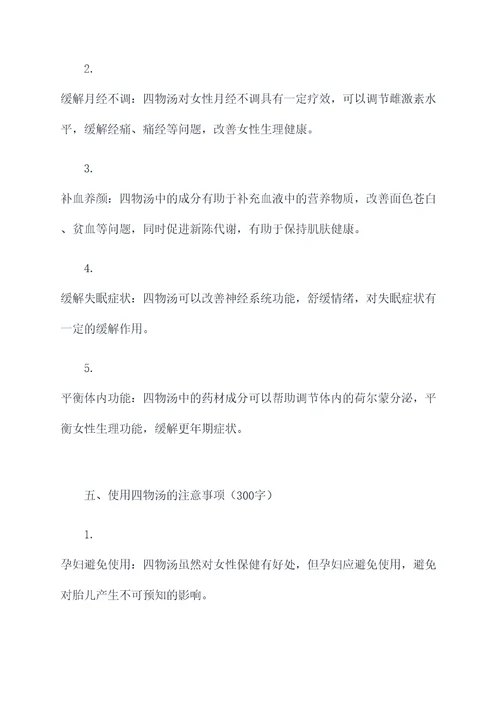 2.

缓解月经不调：四物汤对女性月经不调具有一定疗效，可以调节雌激素水平，缓解经痛、痛经等问题，改善女性生理健康。

3.

补血养颜：四物汤中的成分有助于补充血液中的营养物质，改善面色苍白、贫血等问题，同时促进新陈代谢，有助于保持肌肤健康。

4.

缓解失眠症状：四物汤可以改善神经系统功能，舒缓情绪，对失眠症状有一定的缓解作用。

5.

平衡体内功能：四物汤中的药材成分可以帮助调节体内的荷尔蒙分泌，平衡女性生理功能，缓解更年期症状。

五、使用四物汤的注意事项（300字）

1.

孕妇避免使用：四物汤虽然对女性保健有好处，但孕妇应避免使用，避免对胎儿产生不可预知的影响。